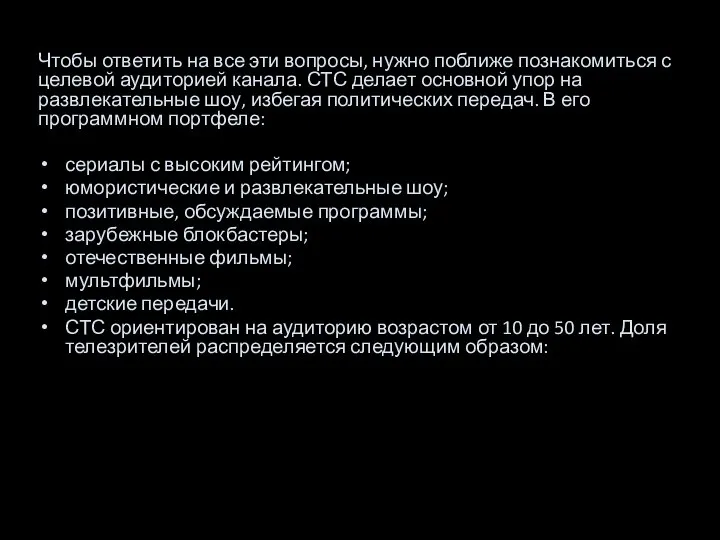 Чтобы ответить на все эти вопросы, нужно поближе познакомиться с целевой аудиторией канала. СТС делает основной упор на развлекательные шоу, избегая политических передач. В его программном портфеле:

• сериалы с высоким рейтингом;
• юмористические и развлекательные шоу;
• позитивные, обсуждаемые программы;
• зарубежные блокбастеры;
• отечественные фильмы;
• мультфильмы;
• детские передачи.
• СТС ориентирован на аудиторию возрастом от 10 до 50 лет. Доля телезрителей распределяется следующим образом: